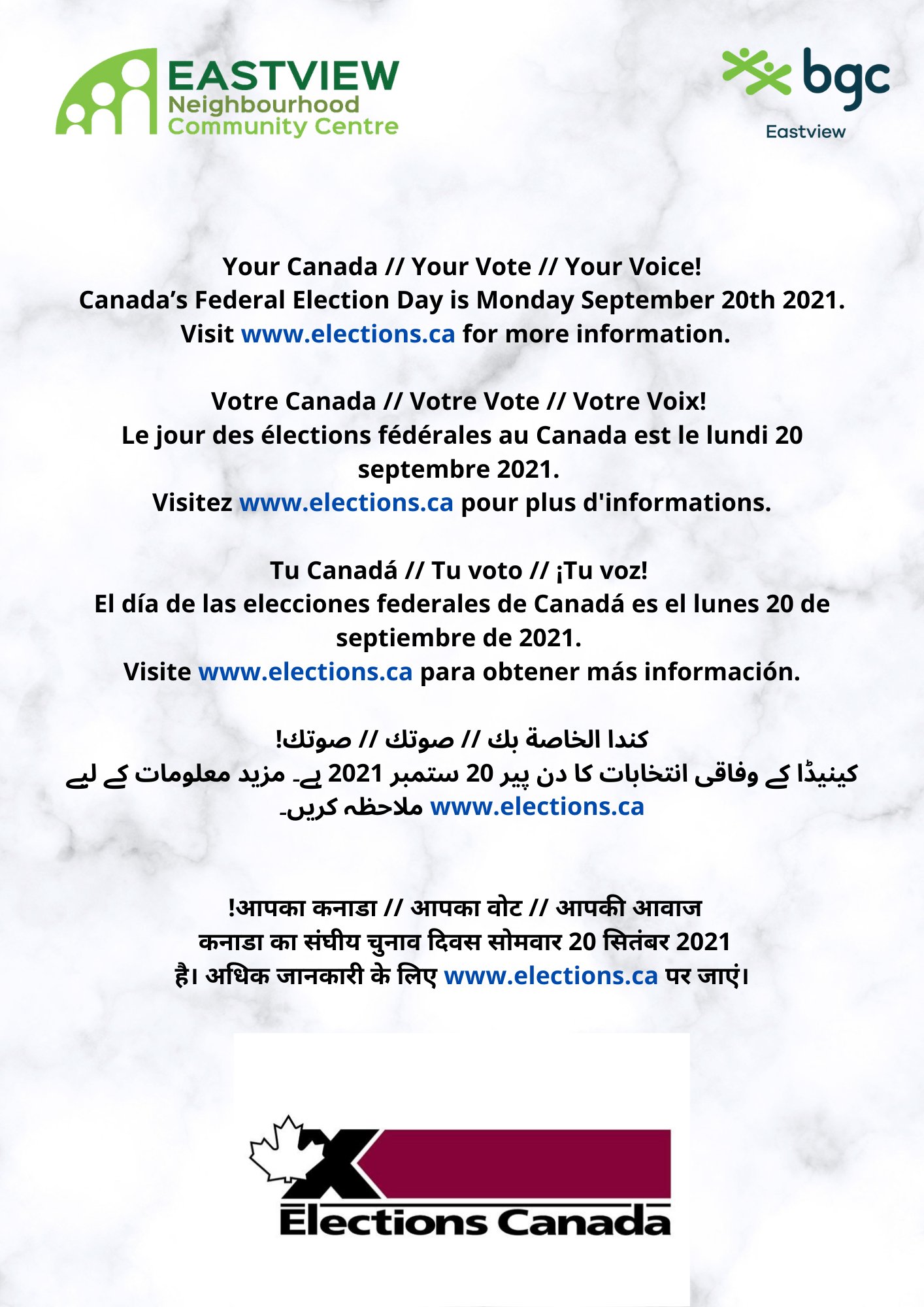 EASTVIEW
Neighbourhood
Community Centre

bgc
Eastview

Your Canada // Your Vote // Your Voice!
Canada's Federal Election Day is Monday September 20th 2021.
Visit www.elections.ca for more information.

Votre Canada // Votre Vote // Votre Voix!
Le jour des élections fédérales au Canada est le lundi 20 septembre 2021.
Visitez www.elections.ca pour plus d'informations.

Tu Canadá // Tu voto // ¡Tu voz!
El día de las elecciones federales de Canadá es el lunes 20 de septiembre de 2021.
Visite www.elections.ca para obtener más información.

كندا الخاصة بك // صوتك // صوتك!
کینیڈا کے وفاقی انتخابات کا دن پیر 20 ستمبر 2021 ہے۔ مزید معلومات کے لیے www.elections.ca ملاحظہ کریں۔

!आपका कनाडा // आपका वोट // आपकी आवाज
कनाडा का संघीय चुनाव दिवस सोमवार 20 सितंबर 2021 है। अधिक जानकारी के लिए www.elections.ca पर जाएं।

Elections Canada